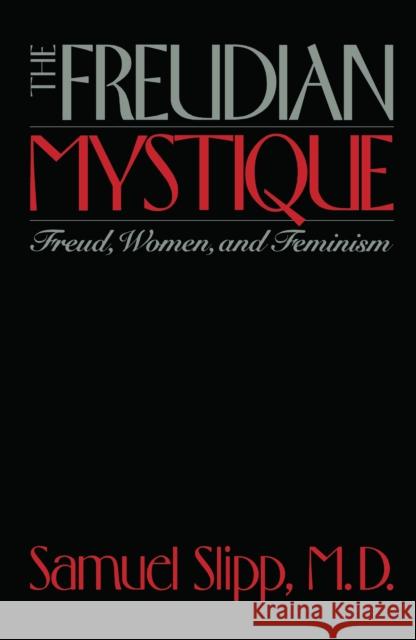 THE FREUDIAN MYSTIQUE

Freud, Women, and Feminism

Samuel Slipp, M.D.